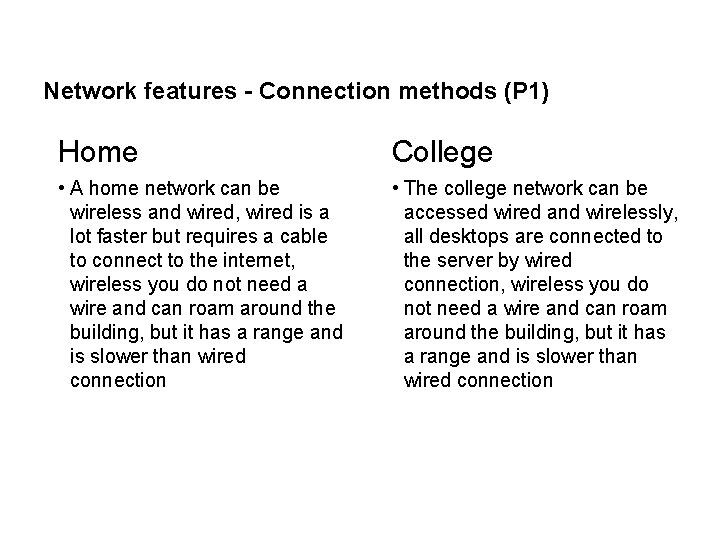 Network features - Connection methods (P1)

Home

• A home network can be wireless and wired, wired is a lot faster but requires a cable to connect to the internet, wireless you do not need a wire and can roam around the building, but it has a range and is slower than wired connection

College

• The college network can be accessed wired and wirelessly, all desktops are connected to the server by wired connection, wireless you do not need a wire and can roam around the building, but it has a range and is slower than wired connection